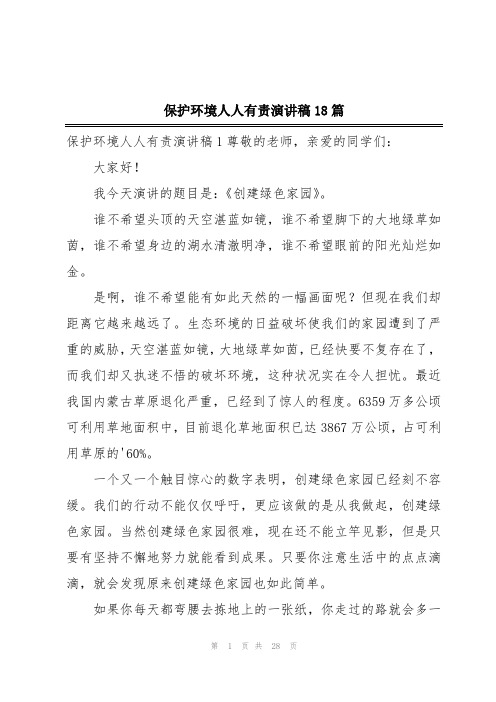 保护环境人人有责演讲稿18篇

保护环境人人有责演讲稿1 尊敬的老师，亲爱的同学们：

大家好！

我今天演讲的题目是：《创建绿色家园》。

谁不希望头顶的天空湛蓝如镜，谁不希望脚下的大地绿草如茵，谁不希望身边的湖水清澈明净，谁不希望眼前的阳光灿烂如金。

是啊，谁不希望能有如此天然的一幅画面呢？但现在我们却距离它越来越远了。生态环境的日益破坏使我们的家园遭到了严重的威胁，天空湛蓝如镜，大地绿草如茵，已经快要不复存在了，而我们却又执迷不悟的破坏环境，这种状况实在令人担忧。最近我国内蒙古草原退化严重，已经到了惊人的程度。6359万多公顷可利用草地面积中，目前退化草地面积已达3867万公顷，占可利用草原的'60%。

一个又一个触目惊心的数字表明，创建绿色家园已经刻不容缓。我们的行动不能仅仅呼吁，更应该做的是从我做起，创建绿色家园。当然创建绿色家园很难，现在还不能立竿见影，但是只要有坚持不懈地努力就能看到成果。只要你注意生活中的点点滴滴，就会发现原来创建绿色家园也如此简单。

如果你每天都弯腰去拣地上的一张纸，你走过的路就会多一

第 1 页 共 28 页